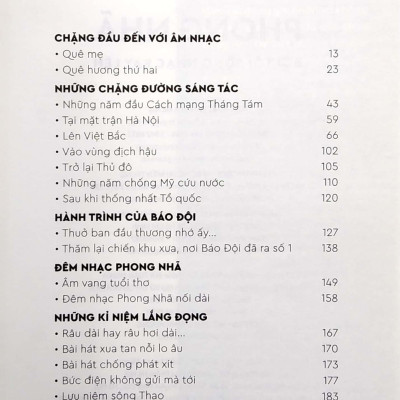 CHẶNG ĐẦU ĐẾN VỚI ÂM NHẠC
• Quê mẹ 13
• Quê hương thứ hai 23

NHỮNG CHẶNG ĐƯỜNG SÁNG TÁC
• Những năm đầu Cách mạng Tháng Tám 43
• Tại mặt trận Hà Nội 59
• Lên Việt Bắc 66
• Vào vùng địch hậu 102
• Trở lại Thủ đô 105
• Những năm chống Mỹ cứu nước 110
• Sau khi thống nhất Tổ quốc 120

HÀNH TRÌNH CỦA BÁO ĐỘI
• Thuở ban đầu thương nhớ ấy... 127
• Thăm lại chiến khu xưa, nơi Báo Đội đã ra số 1 138

ĐÊM NHẠC PHONG NHÃ
• Âm vang tuổi thơ 149
• Đêm nhạc Phong Nhã nối dài 158

NHỮNG KỈ NIỆM LẮNG ĐỌNG
• Râu dài hay râu hơi dài... 167
• Bài hát xua tan nỗi lo âu 170
• Bài hát chống phát xít 173
• Bức điện không gửi mà tới 177
• Lưu niệm sông Thao 183